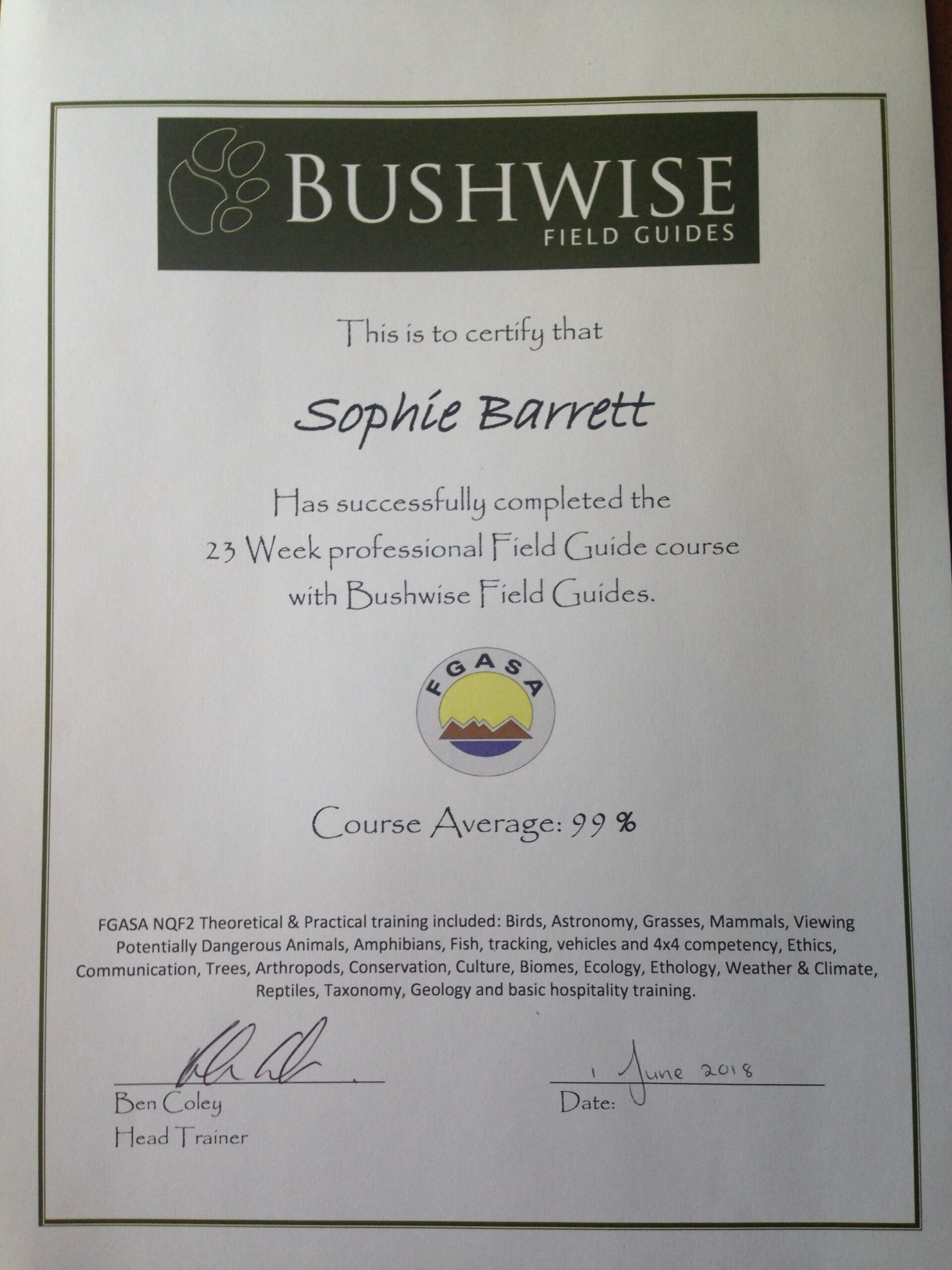 BUSHWISE
FIELD GUIDES

This is to certify that

Sophie Barrett

Has successfully completed the 23 Week professional Field Guide course with Bushwise Field Guides.

FGASA

Course Average: 99 %

FGASA NQF2 Theoretical & Practical training included: Birds, Astronomy, Grasses, Mammals, Viewing Potentially Dangerous Animals, Amphibians, Fish, tracking, vehicles and 4x4 competency, Ethics, Communication, Trees, Arthropods, Conservation, Culture, Biomes, Ecology, Ethology, Weather & Climate, Reptiles, Taxonomy, Geology and basic hospitality training.

Ben Coley
Head Trainer

1 June 2018
Date: